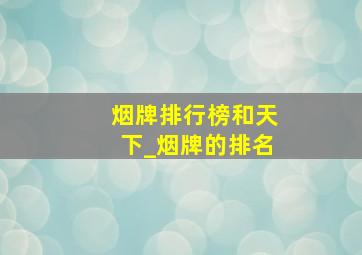 烟牌排行榜和天下_烟牌的排名